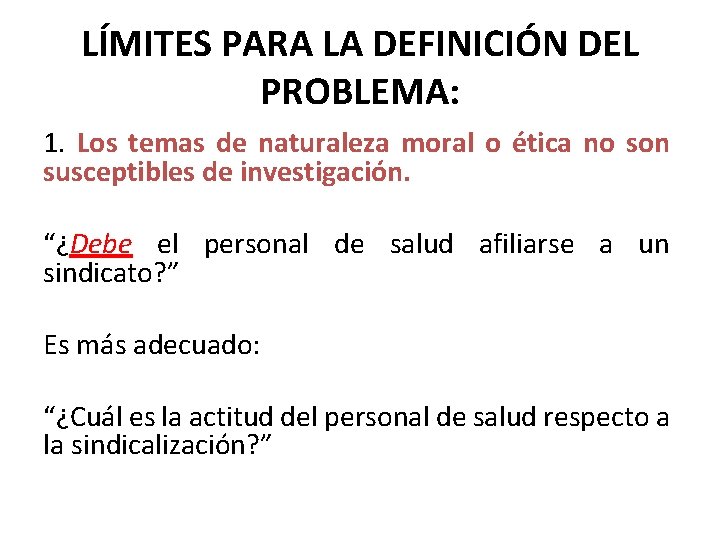 LÍMITES PARA LA DEFINICIÓN DEL PROBLEMA:

1. Los temas de naturaleza moral o ética no son susceptibles de investigación.

"¿Debe el personal de salud afiliarse a un sindicato?"

Es más adecuado:

"¿Cuál es la actitud del personal de salud respecto a la sindicalización?"